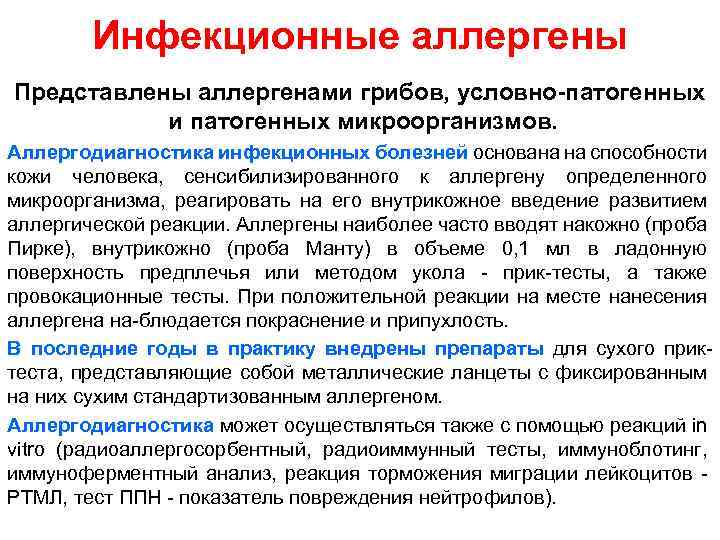 Инфекционные аллергены

Представлены аллергенами грибов, условно-патогенных и патогенных микроорганизмов.

Аллергодиагностика инфекционных болезней основана на способности кожи человека, сенсибилизированного к аллергену определенного микроорганизма, реагировать на его внутрикожное введение развитием аллергической реакции. Аллергены наиболее часто вводят накожно (проба Пирке), внутрикожно (проба Манту) в объеме 0,1 мл в ладонную поверхность предплечья или методом укола - прик-тесты, а также провокационные тесты. При положительной реакции на месте нанесения аллергена на-блюдается покраснение и припухлость.

В последние годы в практику внедрены препараты для сухого прик-теста, представляющие собой металлические ланцеты с фиксированным на них сухим стандартизованным аллергеном.

Аллергодиагностика может осуществляться также с помощью реакций in vitro (радиоаллергосорбентный, радиоиммунный тесты, иммуноблотинг, иммуноферментный анализ, реакция торможения миграции лейкоцитов - РТМЛ, тест ППН - показатель повреждения нейтрофилов).